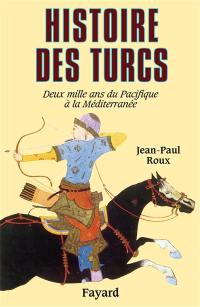 HISTOIRE DES TURCS

Deux mille ans du Pacifique à la Méditerranée

Jean-Paul Roux

Fayard